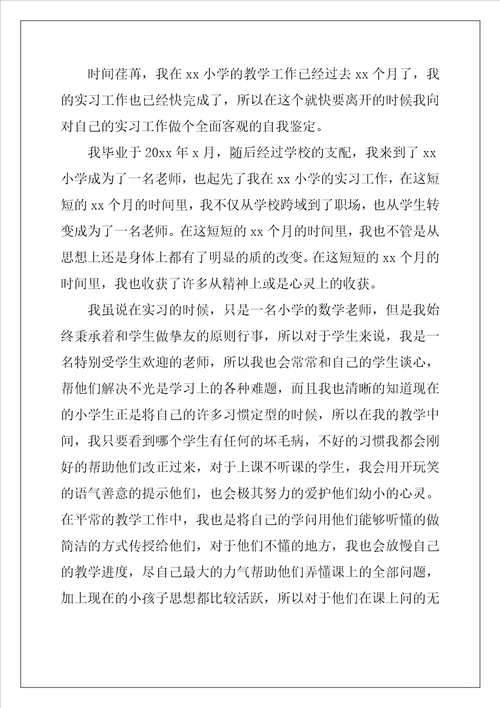 时间荏苒，我在 xx 小学的教学工作已经过去 xx 个月了，我的实习工作也已经快完成了，所以在这个就快要离开的时候我向对自己的实习工作做个全面客观的自我鉴定。

我毕业于 20xx 年 x 月，随后经过学校的支配，我来到了 xx 小学成为了一名老师，也起先了我在 xx 小学的实习工作，在这短短的 xx 个月的时间里，我不仅从学校跨域到了职场，也从学生转变成为了一名老师。在这短短的 xx 个月的时间里，我也不管是从思想上还是身体上都有了明显的质的改变。在这短短的 xx 个月的时间里，我也收获了许多从精神上或是心灵上的收获。

我虽说在实习的时候，只是一名小学的数学老师，但是我始终秉承着和学生做挚友的原则行事，所以对于学生来说，我是一名特别受学生欢迎的老师，所以我也会常常和自己的学生谈心，帮他们解决不光是学习上的各种难题，而且我也清晰的知道现在的小学生正是将自己的许多习惯定型的时候，所以在我的教学中间，我只要看到哪个学生有任何的坏毛病，不好的习惯我都会刚好的帮助他们改正过来，对于上课不听课的学生，我会用开玩笑的语气善意的提示他们，也会极其努力的爱护他们幼小的心灵。在平常的教学工作中，我也是将自己的学问用他们能够听懂的做简洁的方式传授给他们，对于他们不懂的地方，我也会放慢自己的教学进度，尽自己最大的力气帮助他们弄懂课上的全部问题，加上现在的小孩子思想都比较活跃，所以对于他们在课上问的无